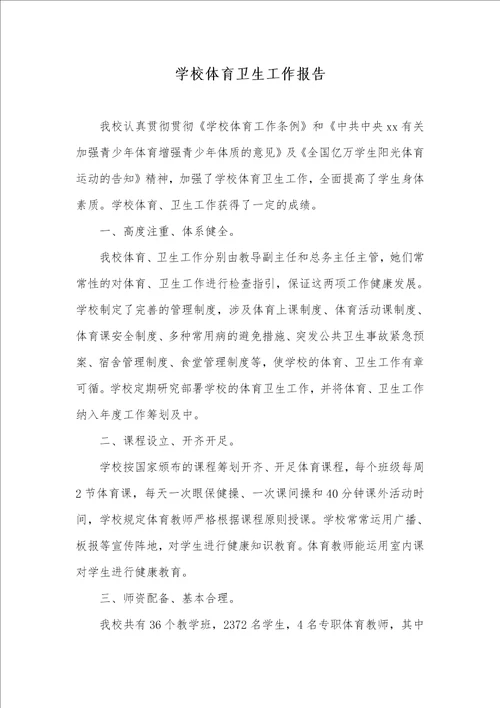 学校体育卫生工作报告

我校认真贯彻贯彻《学校体育工作条例》和《中共中央xx有关加强青少年体育增强青少年体质的意见》及《全国亿万学生阳光体育运动的告知》精神，加强了学校体育卫生工作，全面提高了学生身体素质。学校体育、卫生工作获得了一定的成绩。

一、高度注重、体系健全。

我校体育、卫生工作分别由教导副主任和总务主任主管，她们常常性的对体育、卫生工作进行检查指引，保证这两项工作健康发展。学校制定了完善的管理制度，涉及体育上课制度、体育活动课制度、体育课安全制度、多种常用病的避免措施、突发公共卫生事故紧急预案、宿舍管理制度、食堂管理制度等，使学校的体育、卫生工作有章可循。学校定期研究部署学校的体育卫生工作，并将体育、卫生工作纳入年度工作筹划及中。

二、课程设立、开齐开足。

学校按国家颁布的课程筹划开齐、开足体育课程，每个班级每周2节体育课，每天一次眼保健操、一次课间操和40分钟课外活动时间，学校规定体育教师严格根据课程原则授课。学校常常运用广播、板报等宣传阵地，对学生进行健康知识教育。体育教师能运用室内课对学生进行健康教育。

三、师资配备、基本合理。

我校共有36个教学班，2372名学生，4名专职体育教师，其中